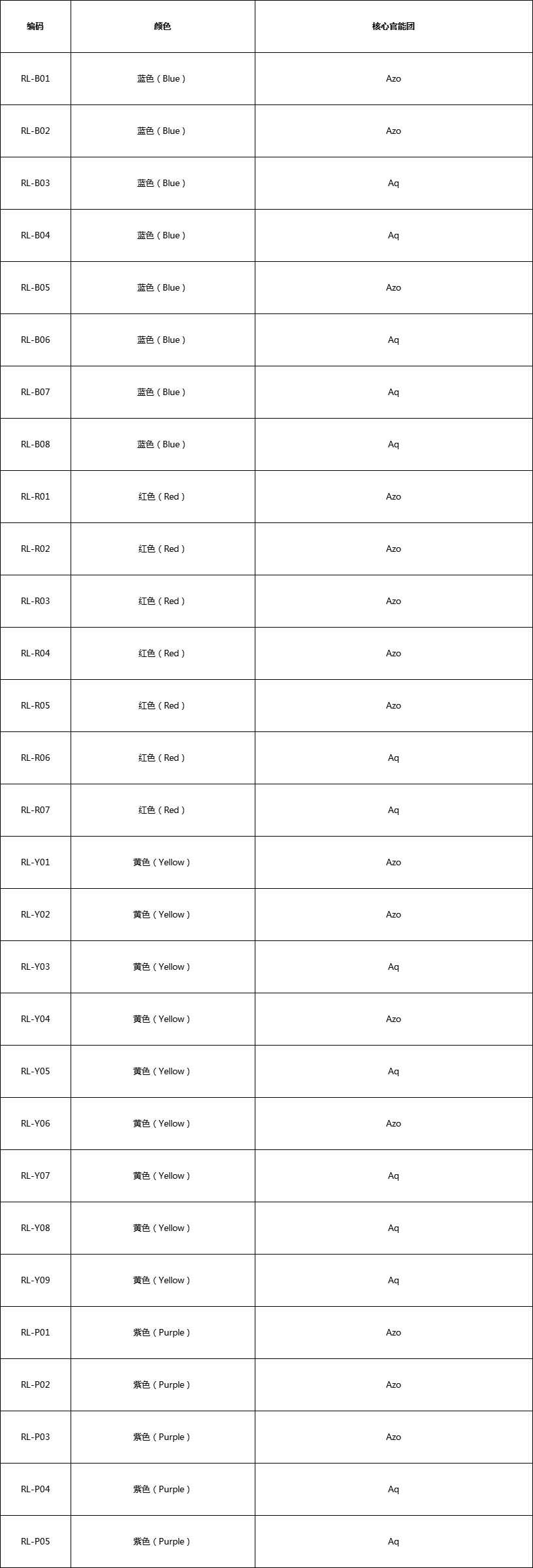 | 编码 | 颜色 | 核心官能团 |
|---|---|---|
| RL-B01 | 蓝色（Blue） | Azo |
| RL-B02 | 蓝色（Blue） | Azo |
| RL-B03 | 蓝色（Blue） | Aq |
| RL-B04 | 蓝色（Blue） | Aq |
| RL-B05 | 蓝色（Blue） | Azo |
| RL-B06 | 蓝色（Blue） | Aq |
| RL-B07 | 蓝色（Blue） | Aq |
| RL-B08 | 蓝色（Blue） | Aq |
| RL-R01 | 红色（Red） | Azo |
| RL-R02 | 红色（Red） | Azo |
| RL-R03 | 红色（Red） | Azo |
| RL-R04 | 红色（Red） | Azo |
| RL-R05 | 红色（Red） | Azo |
| RL-R06 | 红色（Red） | Aq |
| RL-R07 | 红色（Red） | Aq |
| RL-Y01 | 黄色（Yellow） | Azo |
| RL-Y02 | 黄色（Yellow） | Azo |
| RL-Y03 | 黄色（Yellow） | Aq |
| RL-Y04 | 黄色（Yellow） | Azo |
| RL-Y05 | 黄色（Yellow） | Aq |
| RL-Y06 | 黄色（Yellow） | Azo |
| RL-Y07 | 黄色（Yellow） | Aq |
| RL-Y08 | 黄色（Yellow） | Aq |
| RL-Y09 | 黄色（Yellow） | Aq |
| RL-P01 | 紫色（Purple） | Azo |
| RL-P02 | 紫色（Purple） | Azo |
| RL-P03 | 紫色（Purple） | Azo |
| RL-P04 | 紫色（Purple） | Aq |
| RL-P05 | 紫色（Purple） | Aq |